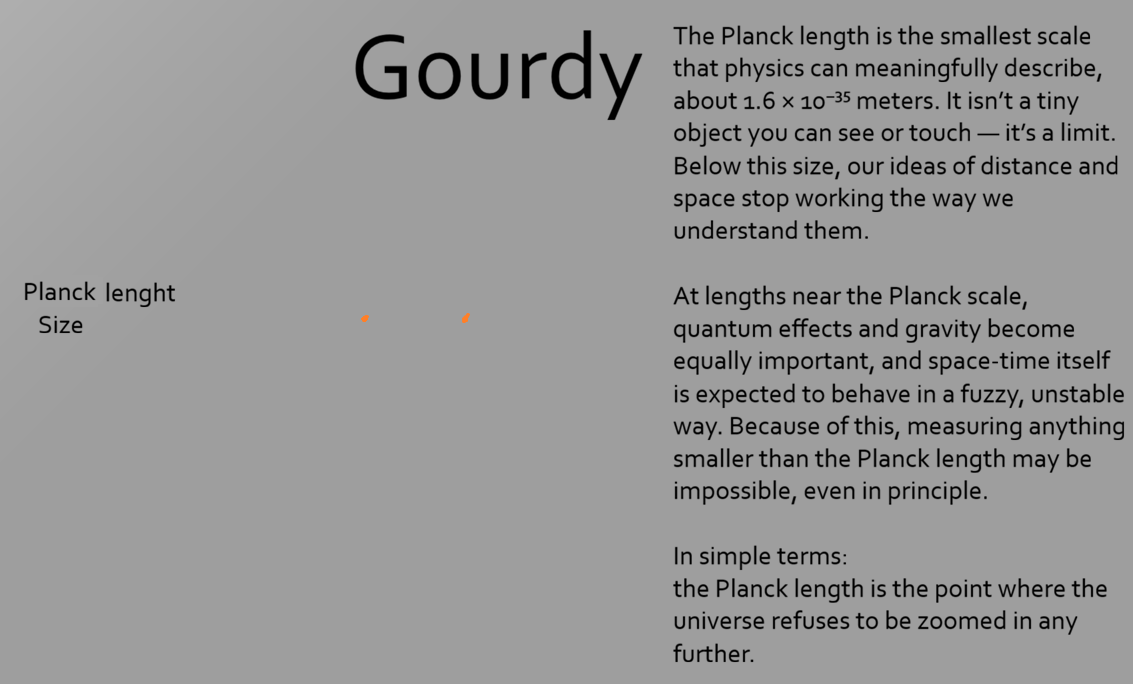 Gourdy

Planck lenght
Size

The Planck length is the smallest scale that physics can meaningfully describe, about $1.6 \times 10^{-35}$ meters. It isn't a tiny object you can see or touch — it's a limit. Below this size, our ideas of distance and space stop working the way we understand them.

At lengths near the Planck scale, quantum effects and gravity become equally important, and space-time itself is expected to behave in a fuzzy, unstable way. Because of this, measuring anything smaller than the Planck length may be impossible, even in principle.

In simple terms:
the Planck length is the point where the universe refuses to be zoomed in any further.